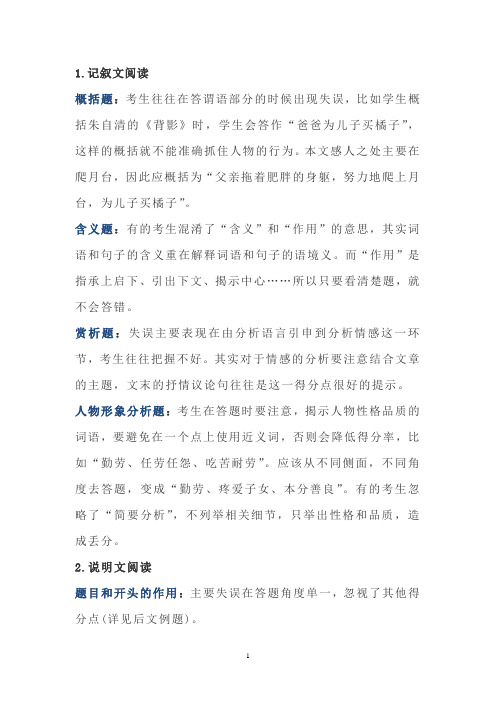 1.记叙文阅读

概括题：考生往往在答谓语部分的时候出现失误，比如学生概括朱自清的《背影》时，学生会答作“爸爸为儿子买橘子”，这样的概括就不能准确抓住人物的行为。本文感人之处主要在爬月台，因此应概括为“父亲拖着肥胖的身躯，努力地爬上月台，为儿子买橘子”。

含义题：有的考生混淆了“含义”和“作用”的意思，其实词语和句子的含义重在解释词语和句子的语境义。而“作用”是指承上启下、引出下文、揭示中心……所以只要看清楚题，就不会答错。

赏析题：失误主要表现在由分析语言引申到分析情感这一环节，考生往往把握不好。其实对于情感的分析要注意结合文章的主题，文末的抒情议论句往往是这一得分点很好的提示。

人物形象分析题：考生在答题时要注意，揭示人物性格品质的词语，要避免在一个点上使用近义词，否则会降低得分率，比如“勤劳、任劳任怨、吃苦耐劳”。应该从不同侧面，不同角度去答题，变成“勤劳、疼爱子女、本分善良”。有的考生忽略了“简要分析”，不列举相关细节，只举出性格和品质，造成丢分。

2.说明文阅读

题目和开头的作用：主要失误在答题角度单一，忽视了其他得分点(详见后文例题)。

1